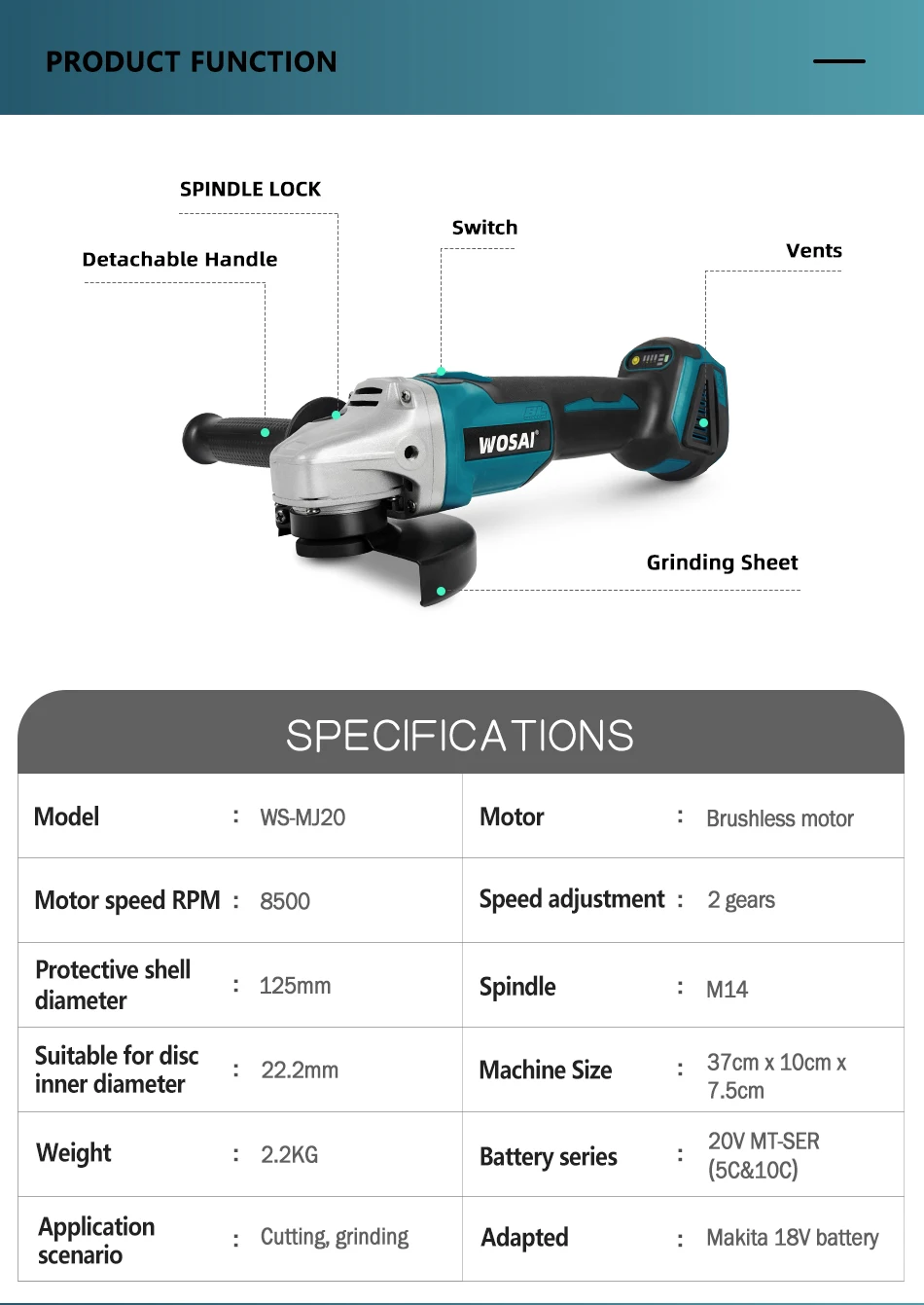 PRODUCT FUNCTION

SPINDLE LOCK

Switch

Detachable Handle

Vents

WOSAI

Grinding Sheet

SPECIFICATIONS

| Model | : | WS-MJ20 | Motor | : | Brushless motor |
|---|---|---|---|---|---|
| Motor speed RPM | : | 8500 | Speed adjustment | : | 2 gears |
| Protective shell diameter | : | 125mm | Spindle | : | M14 |
| Suitable for disc inner diameter | : | 22.2mm | Machine Size | : | 37cm x 10cm x 7.5cm |
| Weight | : | 2.2KG | Battery series | : | 20V MT-SER (5C&10C) |
| Application scenario | : | Cutting, grinding | Adapted | : | Makita 18V battery |